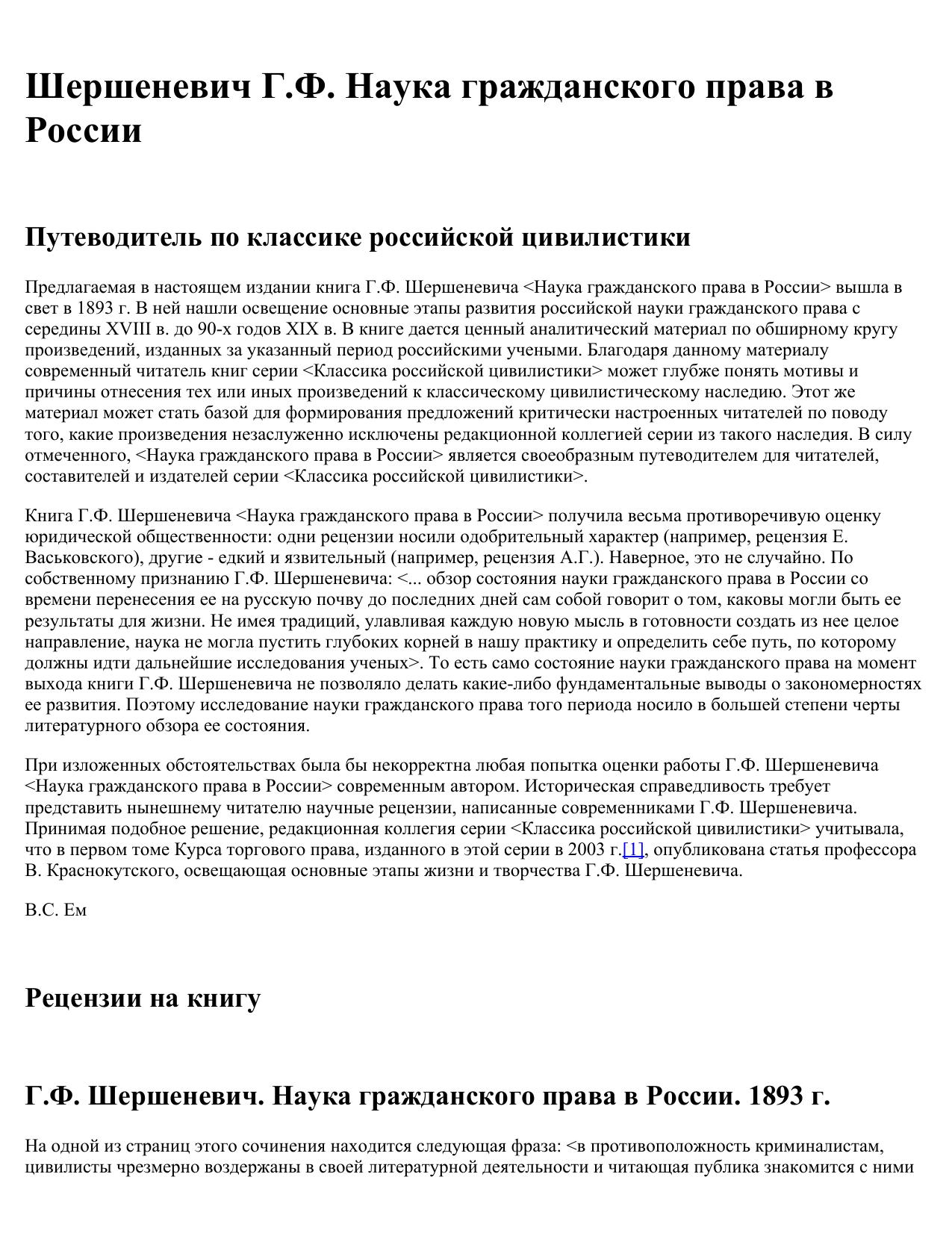 Шершеневич Г.Ф. Наука гражданского права в России

Путеводитель по классике российской цивилистики

Предлагаемая в настоящем издании книга Г.Ф. Шершеневича <Наука гражданского права в России> вышла в свет в 1893 г. В ней нашли освещение основные этапы развития российской науки гражданского права с середины XVIII в. до 90-х годов XIX в. В книге дается ценный аналитический материал по обширному кругу произведений, изданных за указанный период российскими учеными. Благодаря данному материалу современный читатель книг серии <Классика российской цивилистики> может глубже понять мотивы и причины отнесения тех или иных произведений к классическому цивилистическому наследию. Этот же материал может стать базой для формирования предложений критически настроенных читателей по поводу того, какие произведения незаслуженно исключены редакционной коллегией серии из такого наследия. В силу отмеченного, <Наука гражданского права в России> является своеобразным путеводителем для читателей, составителей и издателей серии <Классика российской цивилистики>.

Книга Г.Ф. Шершеневича <Наука гражданского права в России> получила весьма противоречивую оценку юридической общественности: одни рецензии носили одобрительный характер (например, рецензия Е. Васьковского), другие - едкий и язвительный (например, рецензия А.Г.). Наверное, это не случайно. По собственному признанию Г.Ф. Шершеневича: <... обзор состояния науки гражданского права в России со времени перенесения ее на русскую почву до последних дней сам собой говорит о том, каковы могли быть ее результаты для жизни. Не имея традиций, улавливая каждую новую мысль в готовности создать из нее целое направление, наука не могла пустить глубоких корней в нашу практику и определить себе путь, по которому должны идти дальнейшие исследования ученых>. То есть само состояние науки гражданского права на момент выхода книги Г.Ф. Шершеневича не позволяло делать какие-либо фундаментальные выводы о закономерностях ее развития. Поэтому исследование науки гражданского права того периода носило в большей степени черты литературного обзора ее состояния.

При изложенных обстоятельствах была бы некорректна любая попытка оценки работы Г.Ф. Шершеневича <Наука гражданского права в России> современным автором. Историческая справедливость требует представить нынешнему читателю научные рецензии, написанные современниками Г.Ф. Шершеневича. Принимая подобное решение, редакционная коллегия серии <Классика российской цивилистики> учитывала, что в первом томе Курса торгового права, изданного в этой серии в 2003 г.[1], опубликована статья профессора В. Краснокутского, освещающая основные этапы жизни и творчества Г.Ф. Шершеневича.

В.С. Ем

Рецензии на книгу

Г.Ф. Шершеневич. Наука гражданского права в России. 1893 г.

На одной из страниц этого сочинения находится следующая фраза: <в противоположность криминалистам, цивилисты чрезмерно воздержаны в своей литературной деятельности и читающая публика знакомится с ними